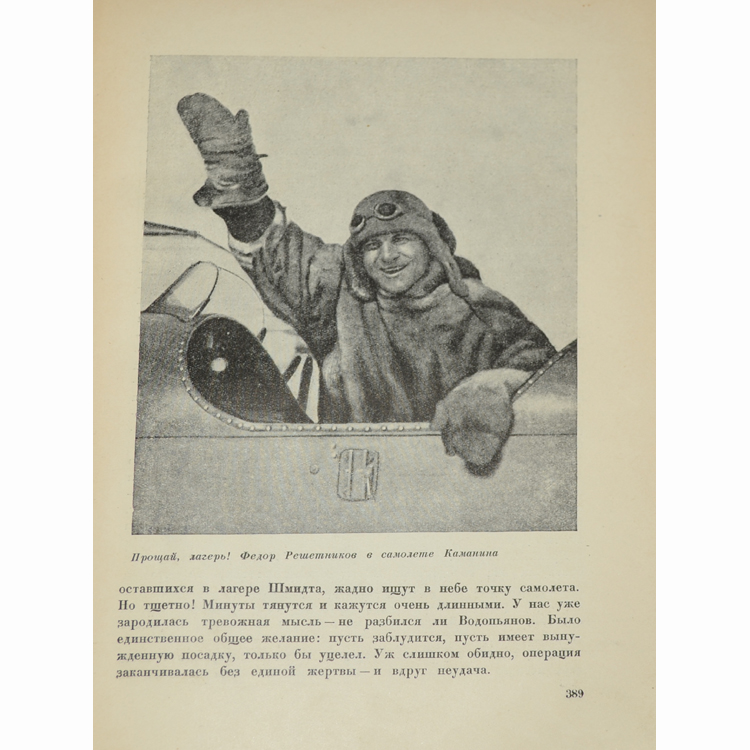 Прощай, лагерь! Федор Решетников в самолете Каманина

оставшихся в лагере Шмидта, жадно ищут в небе точку самолета. Но тщетно! Минуты тянутся и кажутся очень длинными. У нас уже зародилась тревожная мысль — не разбился ли Водопьянов. Было единственное общее желание: пусть заблудится, пусть имеет вынужденную посадку, только бы уцелел. Уж слишком обидно, операция заканчивалась без единой жертвы — и вдруг неудача.

389